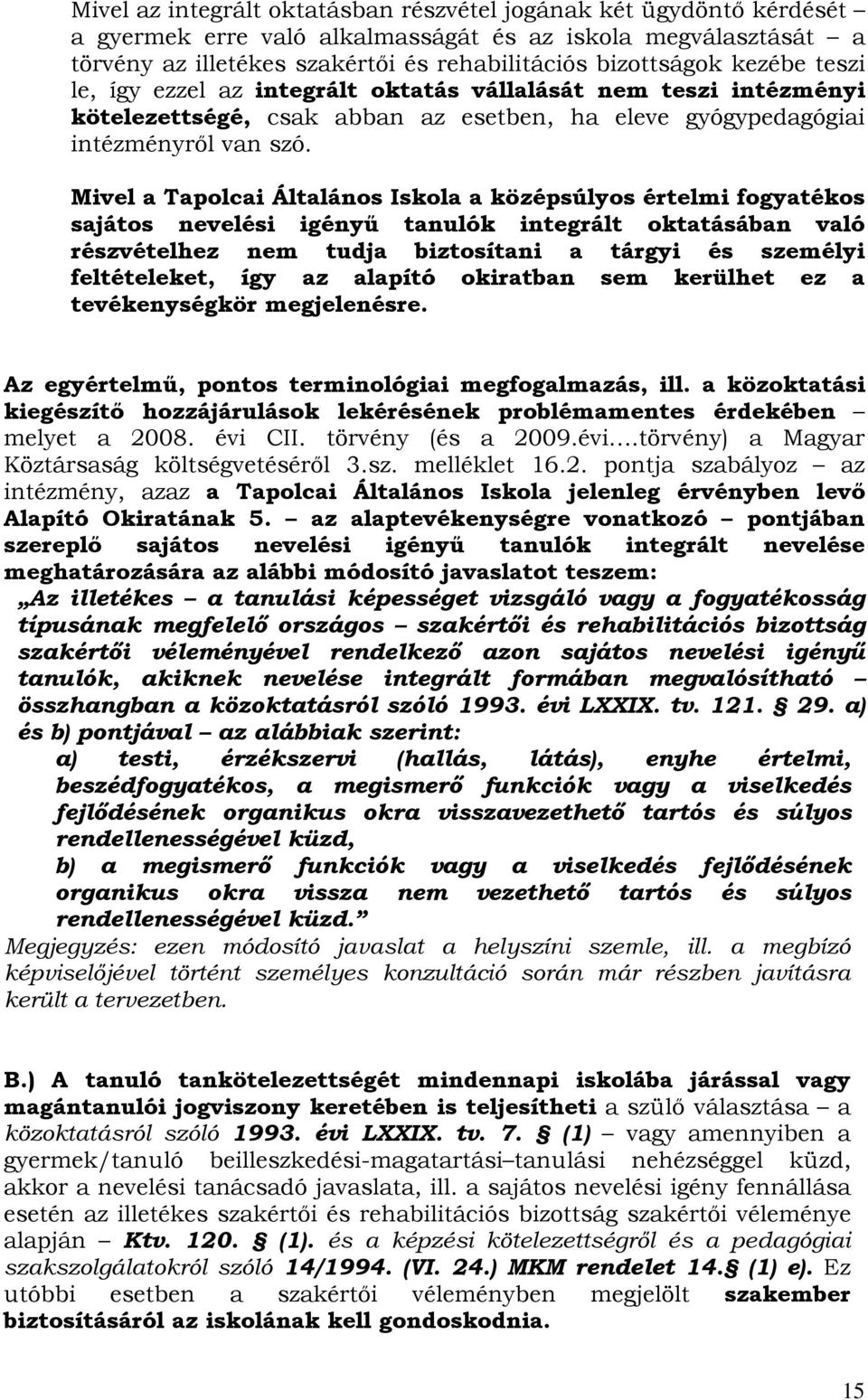 Mivel az integrált oktatásban részvétel jogának két ügydöntő kérdését – a gyermek erre való alkalmasságát és az iskola megválasztását – a törvény az illetékes szakértői és rehabilitációs bizottságok kezébe teszi le, így ezzel az integrált oktatás vállalását nem teszi intézményi kötelezettségé, csak abban az esetben, ha eleve gyógypedagógiai intézményről van szó.

Mivel a Tapolcai Általános Iskola a középsúlyos értelmi fogyatékos sajátos nevelési igényű tanulók integrált oktatásában való részvételhez nem tudja biztosítani a tárgyi és személyi feltételeket, így az alapító okiratban sem kerülhet ez a tevékenységkör megjelenésre.

Az egyértelmű, pontos terminológiai megfogalmazás, ill. a közoktatási kiegészítő hozzájárulások lekérésének problémamentes érdekében – melyet a 2008. évi CII. törvény (és a 2009.évi….törvény) a Magyar Köztársaság költségvetéséről 3.sz. melléklet 16.2. pontja szabályoz – az intézmény, azaz a Tapolcai Általános Iskola jelenleg érvényben levő Alapító Okiratának 5. – az alaptevékenységre vonatkozó – pontjában szereplő sajátos nevelési igényű tanulók integrált nevelése meghatározására az alábbi módosító javaslatot teszem:
„Az illetékes – a tanulási képességet vizsgáló vagy a fogyatékosság típusának megfelelő országos – szakértői és rehabilitációs bizottság szakértői véleményével rendelkező azon sajátos nevelési igényű tanulók, akiknek nevelése integrált formában megvalósítható – összhangban a közoktatásról szóló 1993. évi LXXIX. tv. 121. § 29. a) és b) pontjával – az alábbiak szerint:
a) testi, érzékszervi (hallás, látás), enyhe értelmi, beszédfogyatékos, a megismerő funkciók vagy a viselkedés fejlődésének organikus okra visszavezethető tartós és súlyos rendellenességével küzd,
b) a megismerő funkciók vagy a viselkedés fejlődésének organikus okra vissza nem vezethető tartós és súlyos rendellenességével küzd.”
Megjegyzés: ezen módosító javaslat a helyszíni szemle, ill. a megbízó képviselőjével történt személyes konzultáció során már részben javításra került a tervezetben.

B.) A tanuló tankötelezettségét mindennapi iskolába járással vagy magántanulói jogviszony keretében is teljesítheti a szülő választása – a közoktatásról szóló 1993. évi LXXIX. tv. 7. § (1) – vagy amennyiben a gyermek/tanuló beilleszkedési-magatartási–tanulási nehézséggel küzd, akkor a nevelési tanácsadó javaslata, ill. a sajátos nevelési igény fennállása esetén az illetékes szakértői és rehabilitációs bizottság szakértői véleménye alapján – Ktv. 120. § (1). és a képzési kötelezettségről és a pedagógiai szakszolgálatokról szóló 14/1994. (VI. 24.) MKM rendelet 14.§ (1) e). Ez utóbbi esetben a szakértői véleményben megjelölt szakember biztosításáról az iskolának kell gondoskodnia.

15